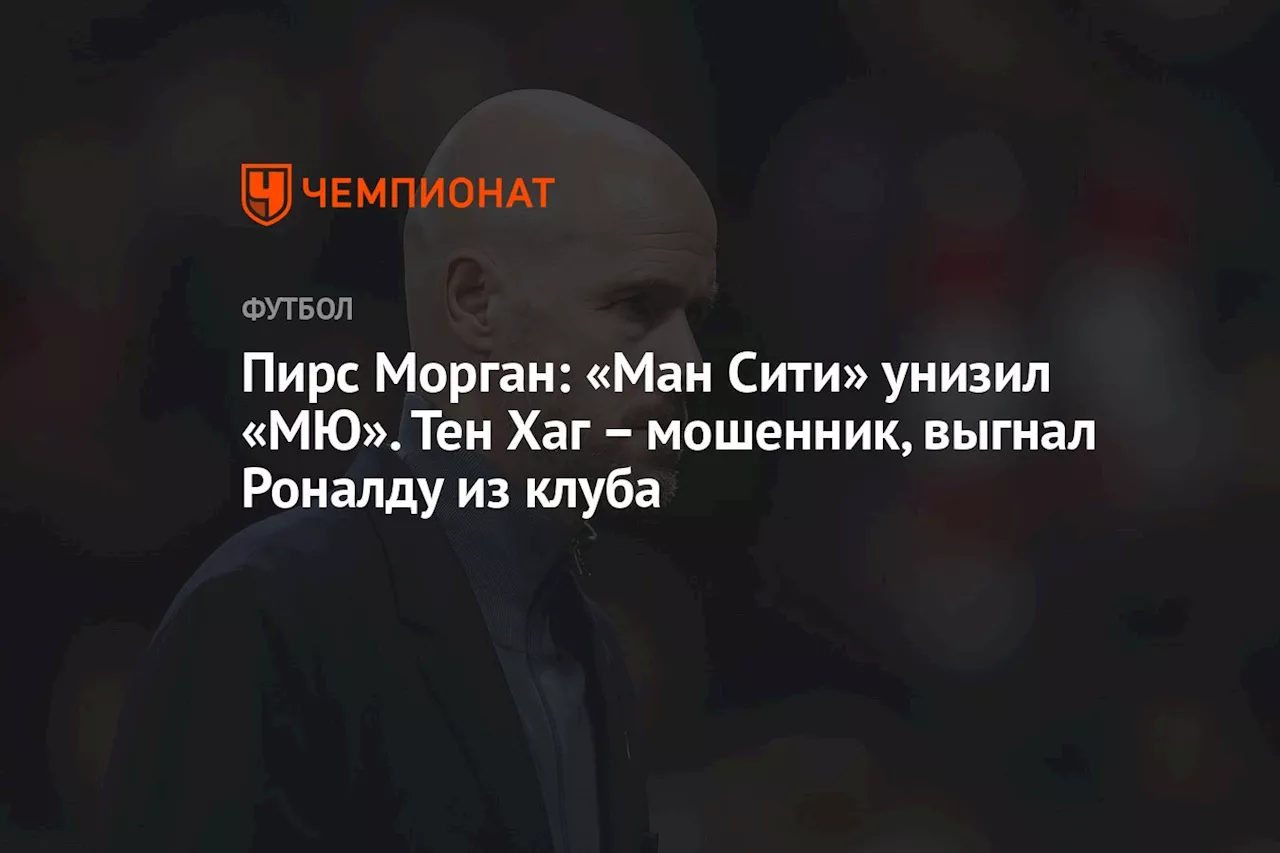 ЧЕМПИОНАТ

ФУТБОЛ

Пирс Морган: «Ман Сити» унизил «МЮ». Тен Хаг – мошенник, выгнал Роналду из клуба